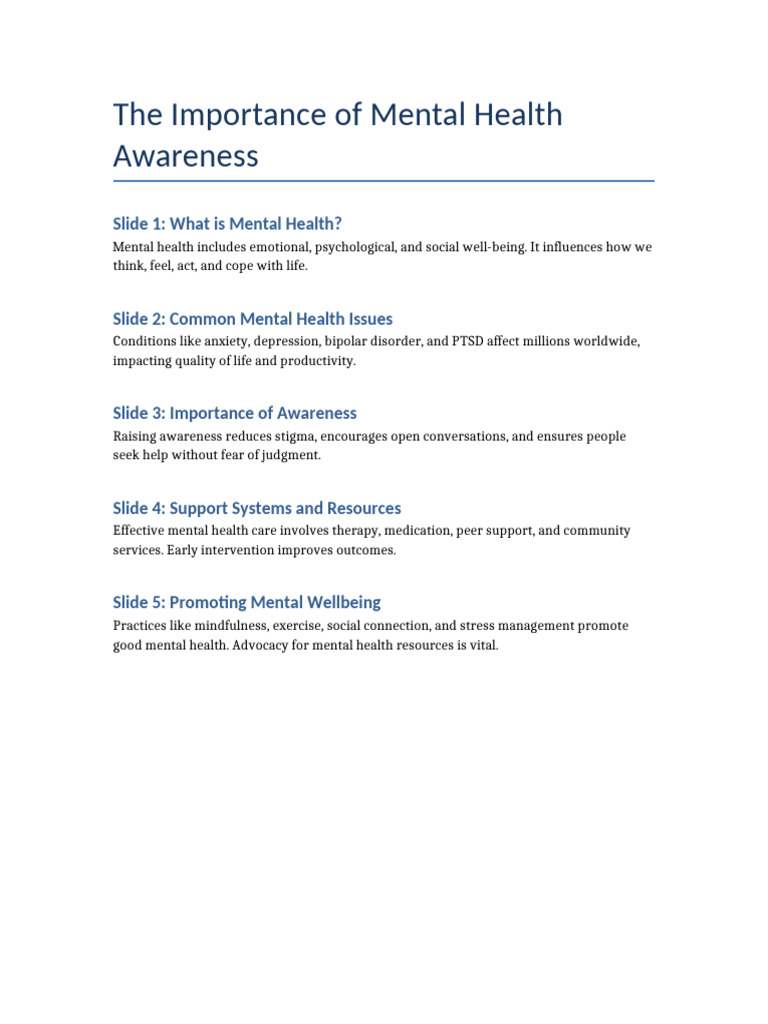 The Importance of Mental Health Awareness

Slide 1: What is Mental Health?
Mental health includes emotional, psychological, and social well-being. It influences how we think, feel, act, and cope with life.

Slide 2: Common Mental Health Issues
Conditions like anxiety, depression, bipolar disorder, and PTSD affect millions worldwide, impacting quality of life and productivity.

Slide 3: Importance of Awareness
Raising awareness reduces stigma, encourages open conversations, and ensures people seek help without fear of judgment.

Slide 4: Support Systems and Resources
Effective mental health care involves therapy, medication, peer support, and community services. Early intervention improves outcomes.

Slide 5: Promoting Mental Wellbeing
Practices like mindfulness, exercise, social connection, and stress management promote good mental health. Advocacy for mental health resources is vital.